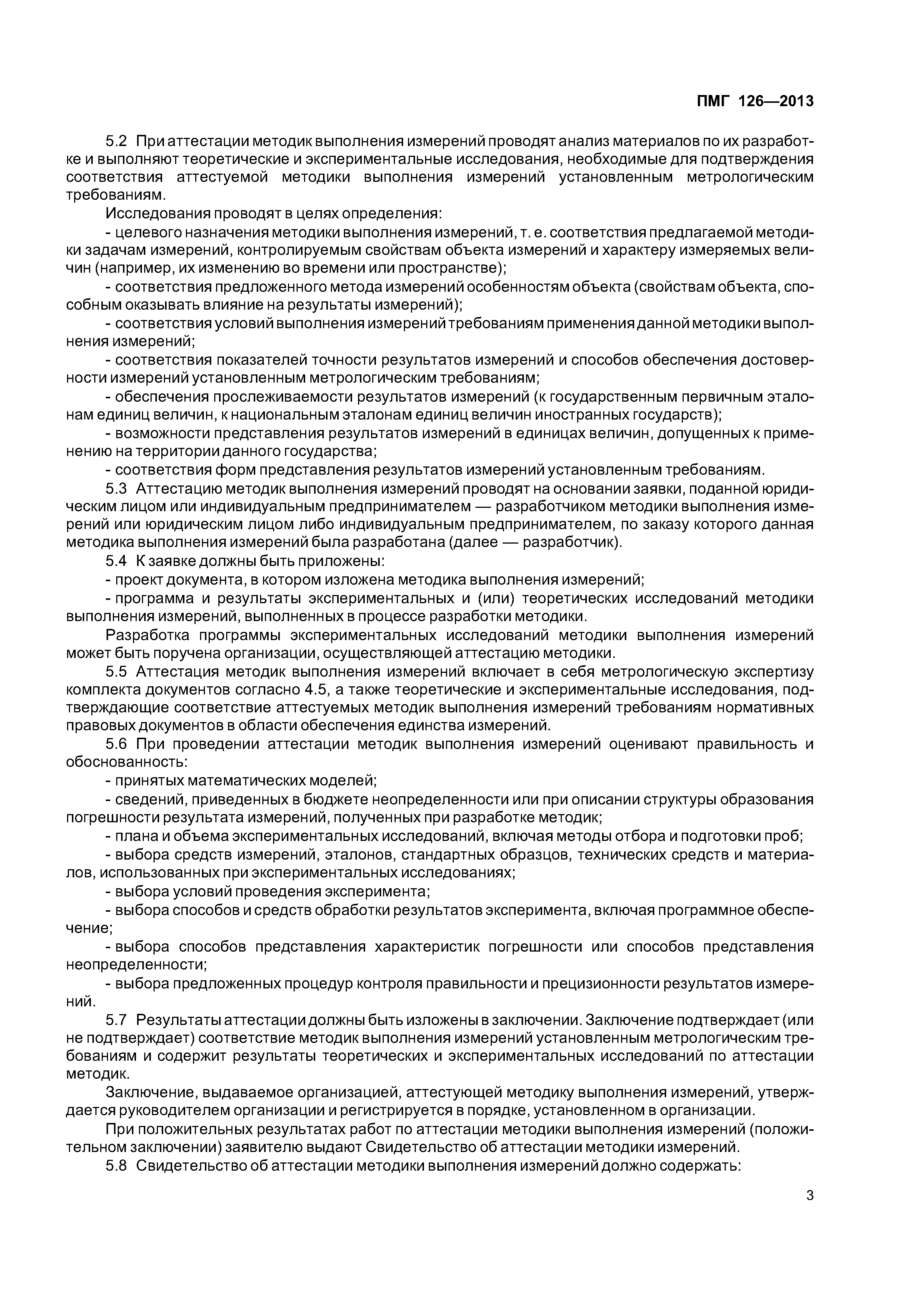 ПМГ 126—2013

5.2 При аттестации методик выполнения измерений проводят анализ материалов по их разработке и выполняют теоретические и экспериментальные исследования, необходимые для подтверждения соответствия аттестуемой методики выполнения измерений установленным метрологическим требованиям.

Исследования проводят в целях определения:

- целевого назначения методики выполнения измерений, т. е. соответствия предлагаемой методики задачам измерений, контролируемым свойствам объекта измерений и характеру измеряемых величин (например, их изменению во времени или пространстве);

- соответствия предложенного метода измерений особенностям объекта (свойствам объекта, способным оказывать влияние на результаты измерений);

- соответствия условий выполнения измерений требованиям применения данной методики выполнения измерений;

- соответствия показателей точности результатов измерений и способов обеспечения достоверности измерений установленным метрологическим требованиям;

- обеспечения прослеживаемости результатов измерений (к государственным первичным эталонам единиц величин, к национальным эталонам единиц величин иностранных государств);

- возможности представления результатов измерений в единицах величин, допущенных к применению на территории данного государства;

- соответствия форм представления результатов измерений установленным требованиям.

5.3 Аттестацию методик выполнения измерений проводят на основании заявки, поданной юридическим лицом или индивидуальным предпринимателем — разработчиком методики выполнения измерений или юридическим лицом либо индивидуальным предпринимателем, по заказу которого данная методика выполнения измерений была разработана (далее — разработчик).

5.4 К заявке должны быть приложены:

- проект документа, в котором изложена методика выполнения измерений;

- программа и результаты экспериментальных и (или) теоретических исследований методики выполнения измерений, выполненных в процессе разработки методики.

Разработка программы экспериментальных исследований методики выполнения измерений может быть поручена организации, осуществляющей аттестацию методики.

5.5 Аттестация методик выполнения измерений включает в себя метрологическую экспертизу комплекта документов согласно 4.5, а также теоретические и экспериментальные исследования, подтверждающие соответствие аттестуемых методик выполнения измерений требованиям нормативных правовых документов в области обеспечения единства измерений.

5.6 При проведении аттестации методик выполнения измерений оценивают правильность и обоснованность:

- принятых математических моделей;

- сведений, приведенных в бюджете неопределенности или при описании структуры образования погрешности результата измерений, полученных при разработке методик;

- плана и объема экспериментальных исследований, включая методы отбора и подготовки проб;

- выбора средств измерений, эталонов, стандартных образцов, технических средств и материалов, использованных при экспериментальных исследованиях;

- выбора условий проведения эксперимента;

- выбора способов и средств обработки результатов эксперимента, включая программное обеспечение;

- выбора способов представления характеристик погрешности или способов представления неопределенности;

- выбора предложенных процедур контроля правильности и прецизионности результатов измерений.

5.7 Результаты аттестации должны быть изложены в заключении. Заключение подтверждает (или не подтверждает) соответствие методик выполнения измерений установленным метрологическим требованиям и содержит результаты теоретических и экспериментальных исследований по аттестации методик.

Заключение, выдаваемое организацией, аттестующей методику выполнения измерений, утверждается руководителем организации и регистрируется в порядке, установленном в организации.

При положительных результатах работ по аттестации методики выполнения измерений (положительном заключении) заявителю выдают Свидетельство об аттестации методики измерений.

5.8 Свидетельство об аттестации методики выполнения измерений должно содержать:

3